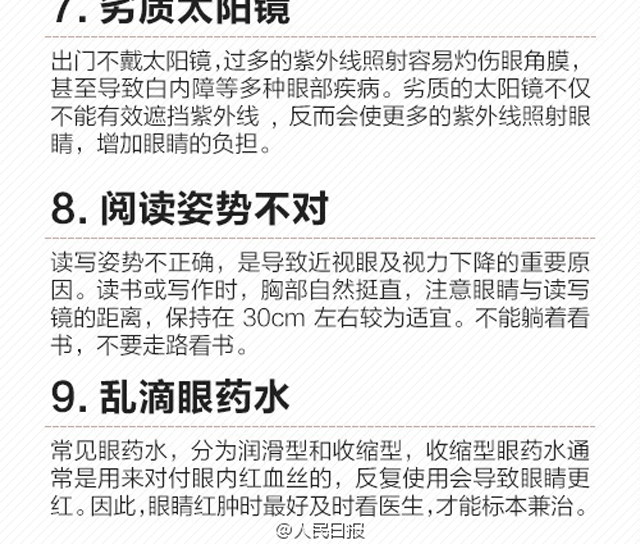 7. 劣质太阳镜

出门不戴太阳镜，过多的紫外线照射容易灼伤眼角膜，甚至导致白内障等多种眼部疾病。劣质的太阳镜不仅不能有效遮挡紫外线，反而会使更多的紫外线照射眼睛，增加眼睛的负担。

8. 阅读姿势不对

读写姿势不正确，是导致近视眼及视力下降的重要原因。读书或写作时，胸部自然挺直，注意眼睛与读写镜的距离，保持在 30cm 左右较为适宜。不能躺着看书，不要走路看书。

9. 乱滴眼药水

常见眼药水，分为润滑型和收缩型，收缩型眼药水通常是用来对付眼内红血丝的，反复使用会导致眼睛更红。因此，眼睛红肿时最好及时看医生，才能标本兼治。

@人民日报